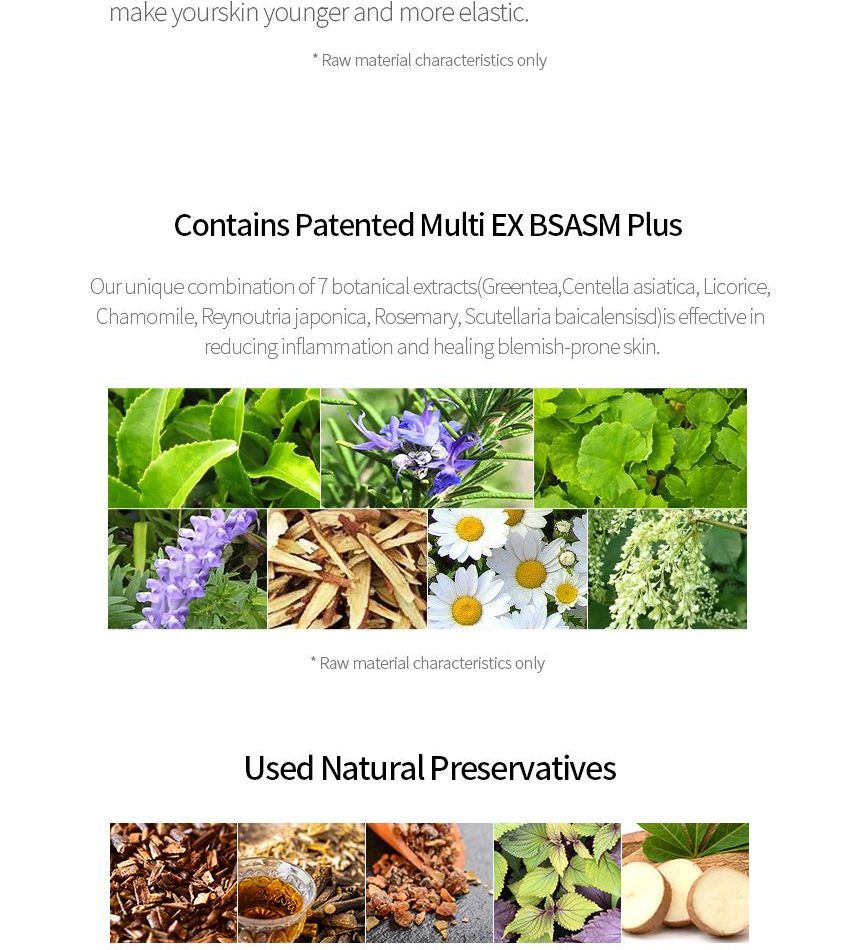 make yourskin younger and more elastic.

* Raw material characteristics only

Contains Patented Multi EX BSASM Plus

Our unique combination of 7 botanical extracts(Greentea,Centella asiatica, Licorice, Chamomile, Reynoutria japonica, Rosemary, Scutellaria baicalensisd)is effective in reducing inflammation and healing blemish-prone skin.

* Raw material characteristics only

Used Natural Preservatives